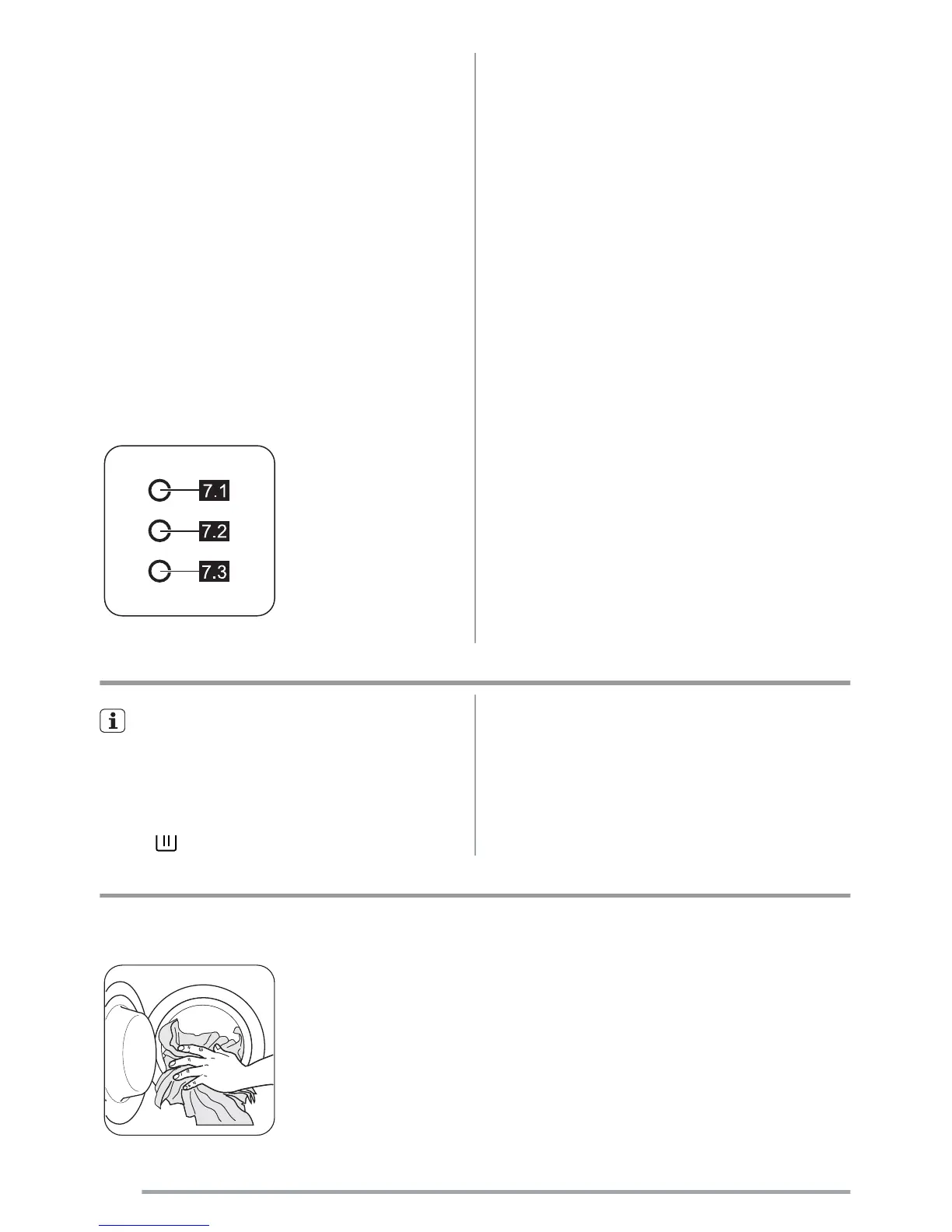 7.1

7.2

7.3